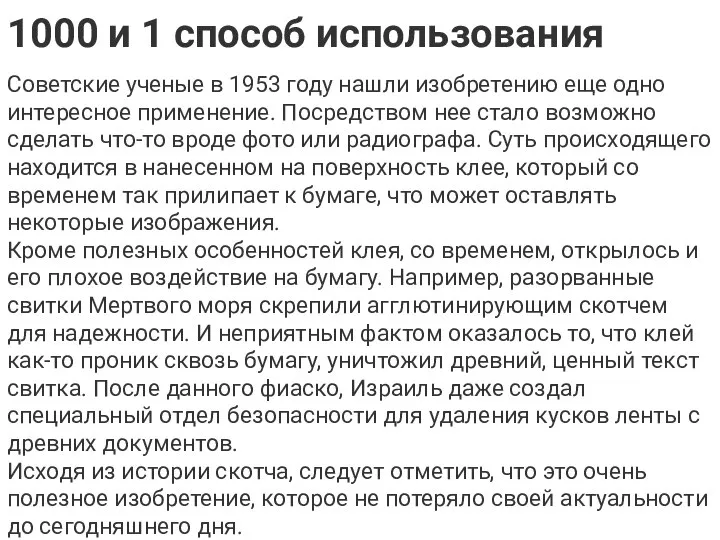 1000 и 1 способ использования

Советские ученые в 1953 году нашли изобретению еще одно интересное применение. Посредством нее стало возможно сделать что-то вроде фото или радиографа. Суть происходящего находится в нанесенном на поверхность клее, который со временем так прилипает к бумаге, что может оставлять некоторые изображения.
Кроме полезных особенностей клея, со временем, открылось и его плохое воздействие на бумагу. Например, разорванные свитки Мертвого моря скрепили агглютинирующим скотчем для надежности. И неприятным фактом оказалось то, что клей как-то проник сквозь бумагу, уничтожил древний, ценный текст свитка. После данного фиаско, Израиль даже создал специальный отдел безопасности для удаления кусков ленты с древних документов.
Исходя из истории скотча, следует отметить, что это очень полезное изобретение, которое не потеряло своей актуальности до сегодняшнего дня.